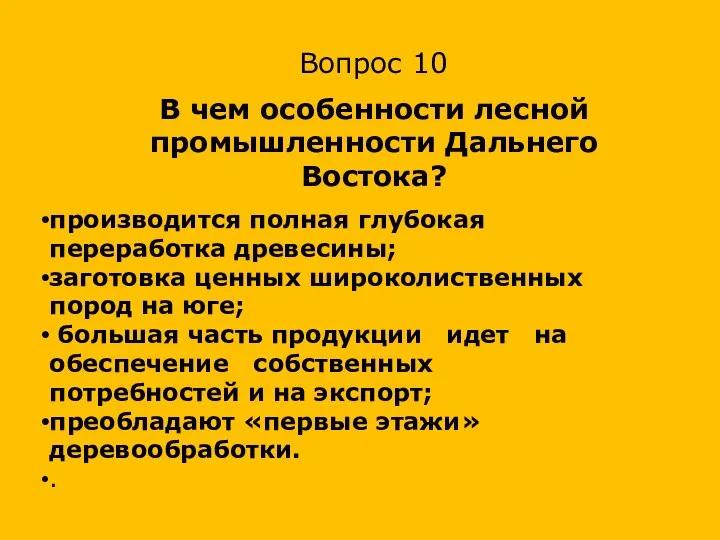 Вопрос 10

В чем особенности лесной промышленности Дальнего Востока?

•производится полная глубокая переработка древесины;
•заготовка ценных широколиственных пород на юге;
• большая часть продукции идет на обеспечение собственных потребностей и на экспорт;
•преобладают «первые этажи» деревообработки.
•.